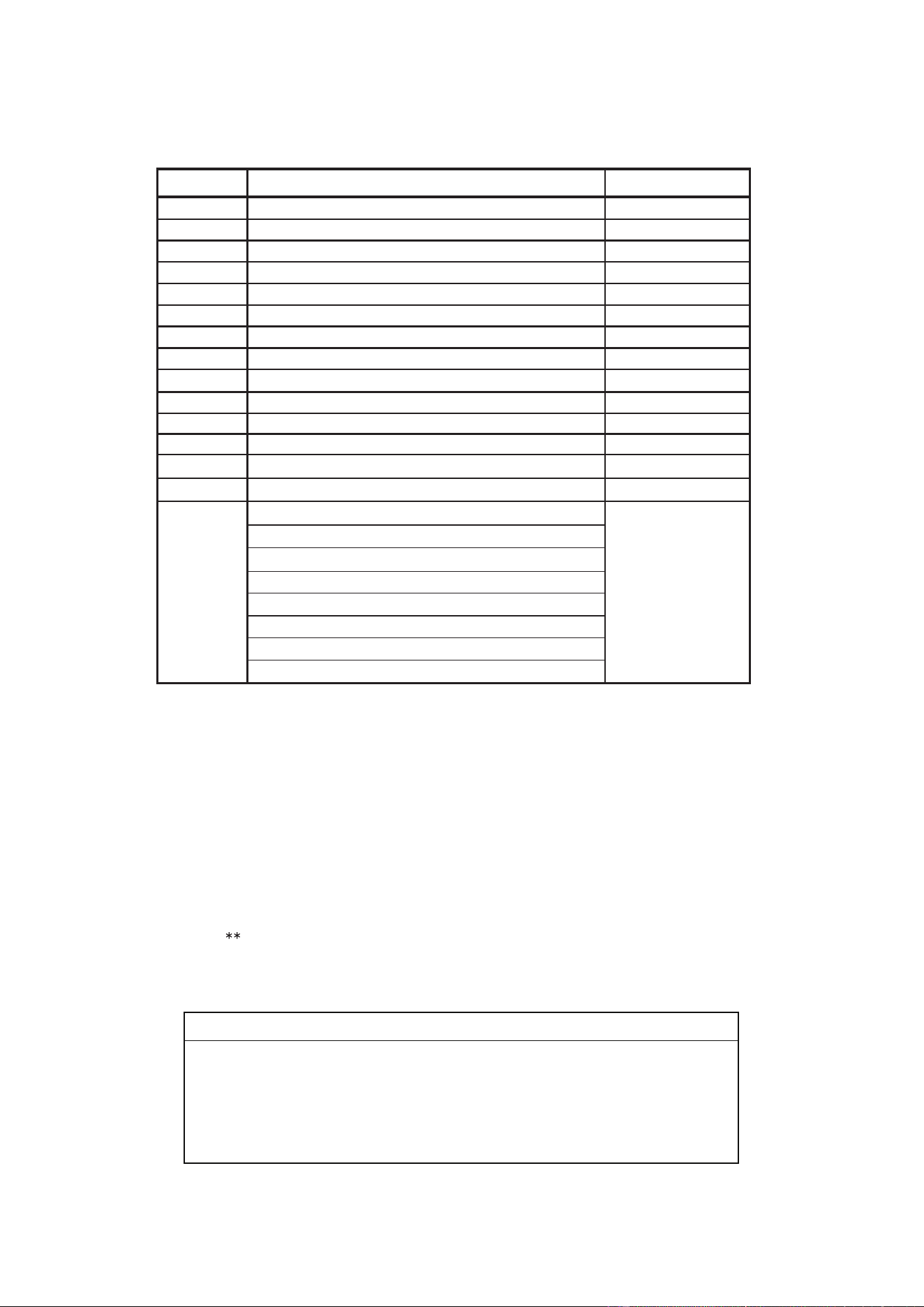 **